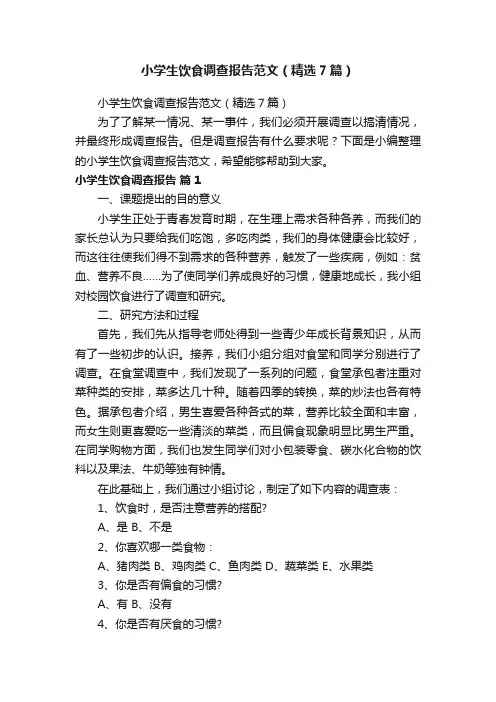 小学生饮食调查报告范文（精选7篇）

小学生饮食调查报告范文（精选7篇）

为了了解某一情况、某一事件，我们必须开展调查以搞清情况，并最终形成调查报告。但是调查报告有什么要求呢？下面是小编整理的小学生饮食调查报告范文，希望能够帮助到大家。

小学生饮食调查报告 篇1

一、课题提出的目的意义

小学生正处于青春发育时期，在生理上需求各种各养，而我们的家长总认为只要给我们吃饱，多吃肉类，我们的身体健康会比较好，而这往往使我们得不到需求的各种营养，触发了一些疾病，例如：贫血、营养不良……为了使同学们养成良好的习惯，健康地成长，我小组对校园饮食进行了调查和研究。

二、研究方法和过程

首先，我们先从指导老师处得到一些青少年成长背景知识，从而有了一些初步的认识。接养，我们小组分组对食堂和同学分别进行了调查。在食堂调查中，我们发现了一系列的问题，食堂承包者注重对菜种类的安排，菜多达几十种。随着四季的转换，菜的炒法也各有特色。据承包者介绍，男生喜爱各种各式的菜，营养比较全面和丰富，而女生则更喜爱吃一些清淡的菜类，而且偏食现象明显比男生严重。在同学购物方面，我们也发生同学们对小包装零食、碳水化合物的饮料以及果法、牛奶等独有钟情。

在此基础上，我们通过小组讨论，制定了如下内容的调查表：

1、饮食时，是否注意营养的搭配?

A、是 B、不是

2、你喜欢哪一类食物：

A、猪肉类 B、鸡肉类 C、鱼肉类 D、蔬菜类 E、水果类

3、你是否有偏食的习惯?

A、有 B、没有

4、你是否有厌食的习惯?